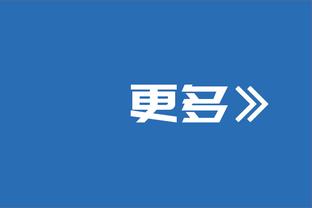 更多》